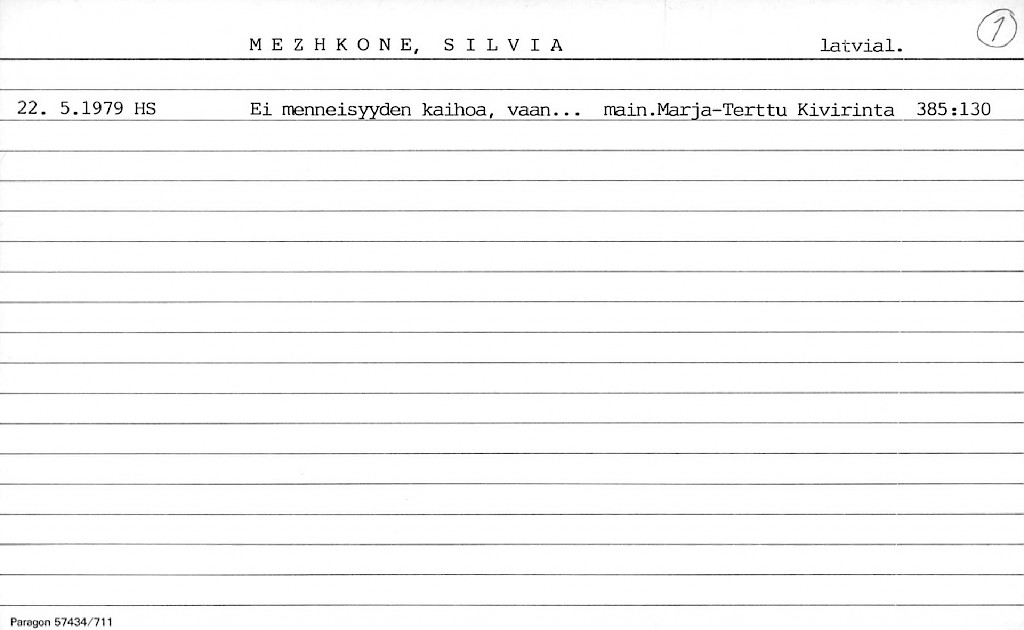 M E Z H K O N E, S I L V I A latvial. 1

22. 5.1979 HS Ei menneisyyden kaihoa, vaan... main.Marja-Terttu Kivirinta 385:130

Paragon 57434/711